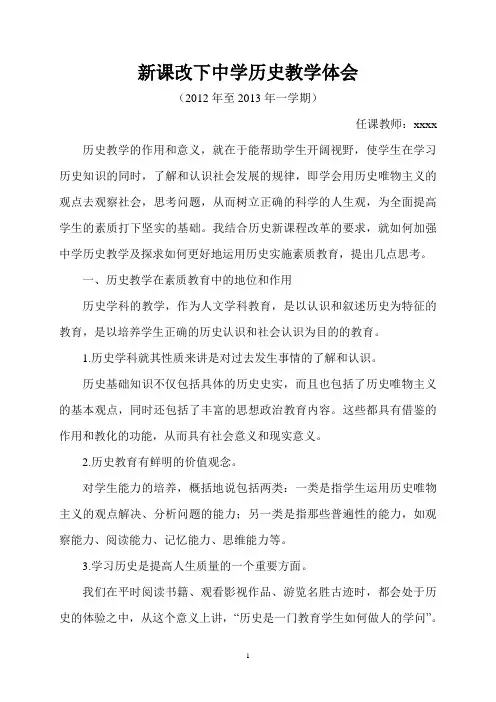 新课改下中学历史教学体会

（2012 年至 2013 年一学期）

任课教师：xxxx

历史教学的作用和意义，就在于能帮助学生开阔视野，使学生在学习历史知识的同时，了解和认识社会发展的规律，即学会用历史唯物主义的观点去观察社会，思考问题，从而树立正确的科学的人生观，为全面提高学生的素质打下坚实的基础。我结合历史新课程改革的要求，就如何加强中学历史教学及探求如何更好地运用历史实施素质教育，提出几点思考。

一、历史教学在素质教育中的地位和作用

历史学科的教学，作为人文学科教育，是以认识和叙述历史为特征的教育，是以培养学生正确的历史认识和社会认识为目的的教育。

1.历史学科就其性质来讲是对过去发生事情的了解和认识。

历史基础知识不仅包括具体的历史史实，而且也包括了历史唯物主义的基本观点，同时还包括了丰富的思想政治教育内容。这些都具有借鉴的作用和教化的功能，从而具有社会意义和现实意义。

2.历史教育有鲜明的价值观念。

对学生能力的培养，概括地说包括两类：一类是指学生运用历史唯物主义的观点解决、分析问题的能力；另一类是指那些普遍性的能力，如观察能力、阅读能力、记忆能力、思维能力等。

3.学习历史是提高人生质量的一个重要方面。

我们在平时阅读书籍、观看影视作品、游览名胜古迹时，都会处于历史的体验之中，从这个意义上讲，“历史是一门教育学生如何做人的学问”。

1